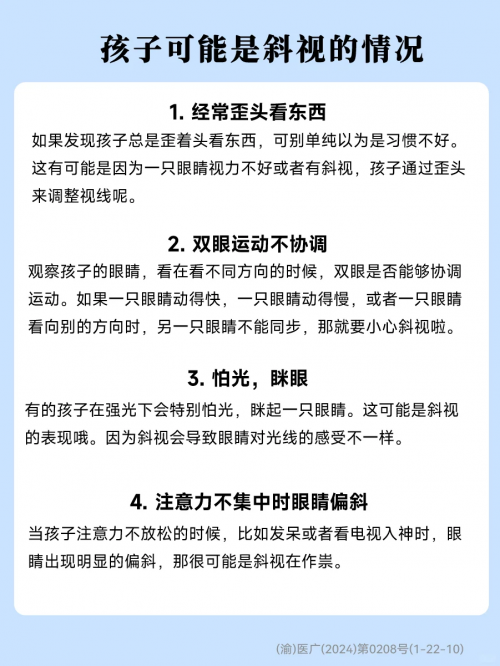 孩子可能是斜视的情况

1. 经常歪头看东西

如果发现孩子总是歪着头看东西，可别单纯以为是习惯不好。这有可能是因为一只眼睛视力不好或者有斜视，孩子通过歪头来调整视线呢。

2. 双眼运动不协调

观察孩子的眼睛，看在看不同方向的时候，双眼是否能够协调运动。如果一只眼睛动得快，一只眼睛动得慢，或者一只眼睛看向别的方向时，另一只眼睛不能同步，那就要小心斜视啦。

3. 怕光，眯眼

有的孩子在强光下会特别怕光，眯起一只眼睛。这可能是斜视的表现哦。因为斜视会导致眼睛对光线的感受不一样。

4. 注意力不集中时眼睛偏斜

当孩子注意力不放松的时候，比如发呆或者看电视入神时，眼睛出现明显的偏斜，那很可能是斜视在作祟。

(渝)医广(2024)第0208号(1-22-10)